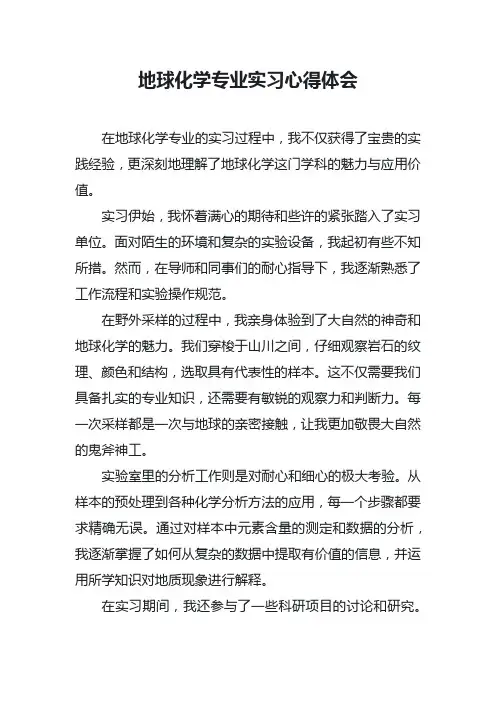 地球化学专业实习心得体会

在地球化学专业的实习过程中，我不仅获得了宝贵的实践经验，更深刻地理解了地球化学这门学科的魅力与应用价值。

实习伊始，我怀着满心的期待和些许的紧张踏入了实习单位。面对陌生的环境和复杂的实验设备，我起初有些不知所措。然而，在导师和同事们的耐心指导下，我逐渐熟悉了工作流程和实验操作规范。

在野外采样的过程中，我亲身体验到了大自然的神奇和地球化学的魅力。我们穿梭于山川之间，仔细观察岩石的纹理、颜色和结构，选取具有代表性的样本。这不仅需要我们具备扎实的专业知识，还需要有敏锐的观察力和判断力。每一次采样都是一次与地球的亲密接触，让我更加敬畏大自然的鬼斧神工。

实验室里的分析工作则是对耐心和细心的极大考验。从样本的预处理到各种化学分析方法的应用，每一个步骤都要求精确无误。通过对样本中元素含量的测定和数据的分析，我逐渐掌握了如何从复杂的数据中提取有价值的信息，并运用所学知识对地质现象进行解释。

在实习期间，我还参与了一些科研项目的讨论和研究。